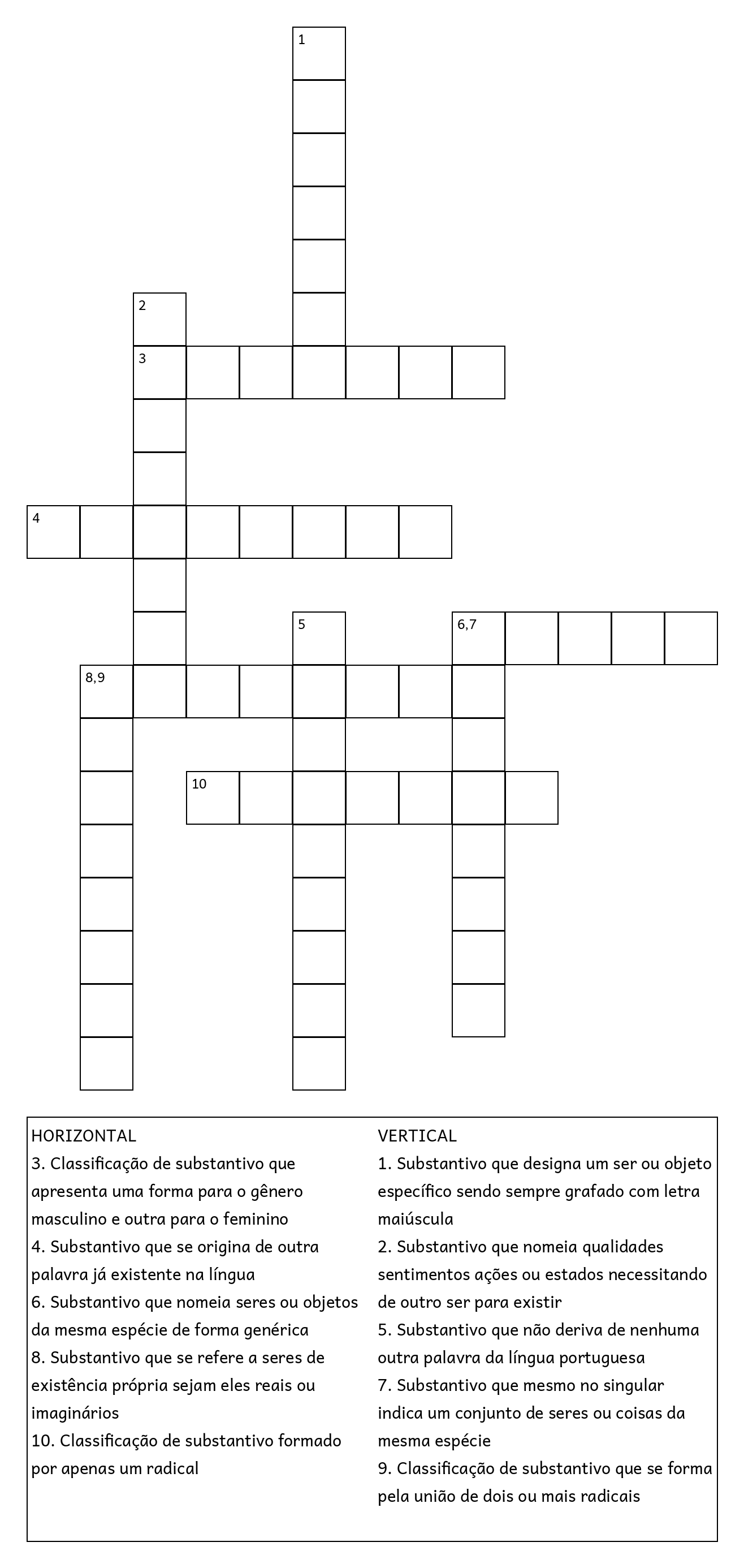 1

2

3

4

5

6,7

8,9

10

HORIZONTAL

3. Classificação de substantivo que apresenta uma forma para o gênero masculino e outra para o feminino

4. Substantivo que se origina de outra palavra já existente na língua

6. Substantivo que nomeia seres ou objetos da mesma espécie de forma genérica

8. Substantivo que se refere a seres de existência própria sejam eles reais ou imaginários

10. Classificação de substantivo formado por apenas um radical

VERTICAL

1. Substantivo que designa um ser ou objeto específico sendo sempre grafado com letra maiúscula

2. Substantivo que nomeia qualidades sentimentos ações ou estados necessitando de outro ser para existir

5. Substantivo que não deriva de nenhuma outra palavra da língua portuguesa

7. Substantivo que mesmo no singular indica um conjunto de seres ou coisas da mesma espécie

9. Classificação de substantivo que se forma pela união de dois ou mais radicais